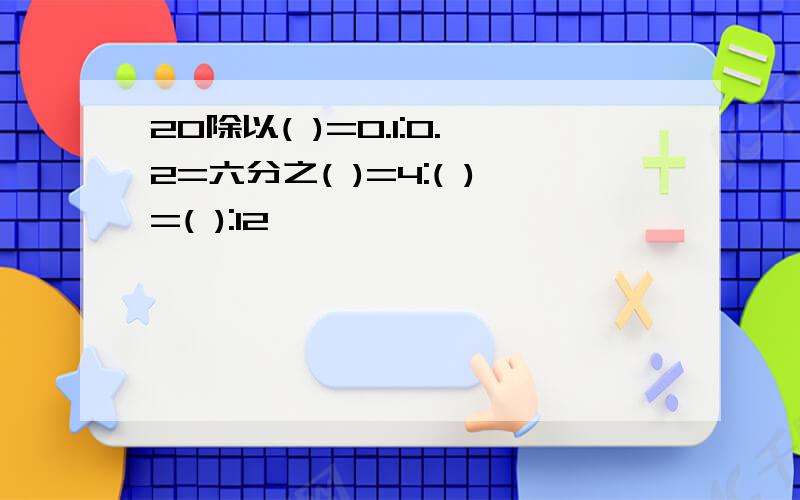 20除以( )=0.1:0.2=六分之( )=4:( )=( ):12